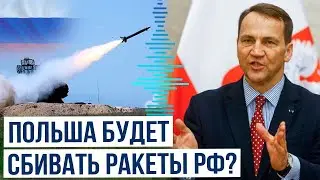 ПОЛЬША БУДЕТ
СБИВАТЬ РАКЕТЫ РФ?